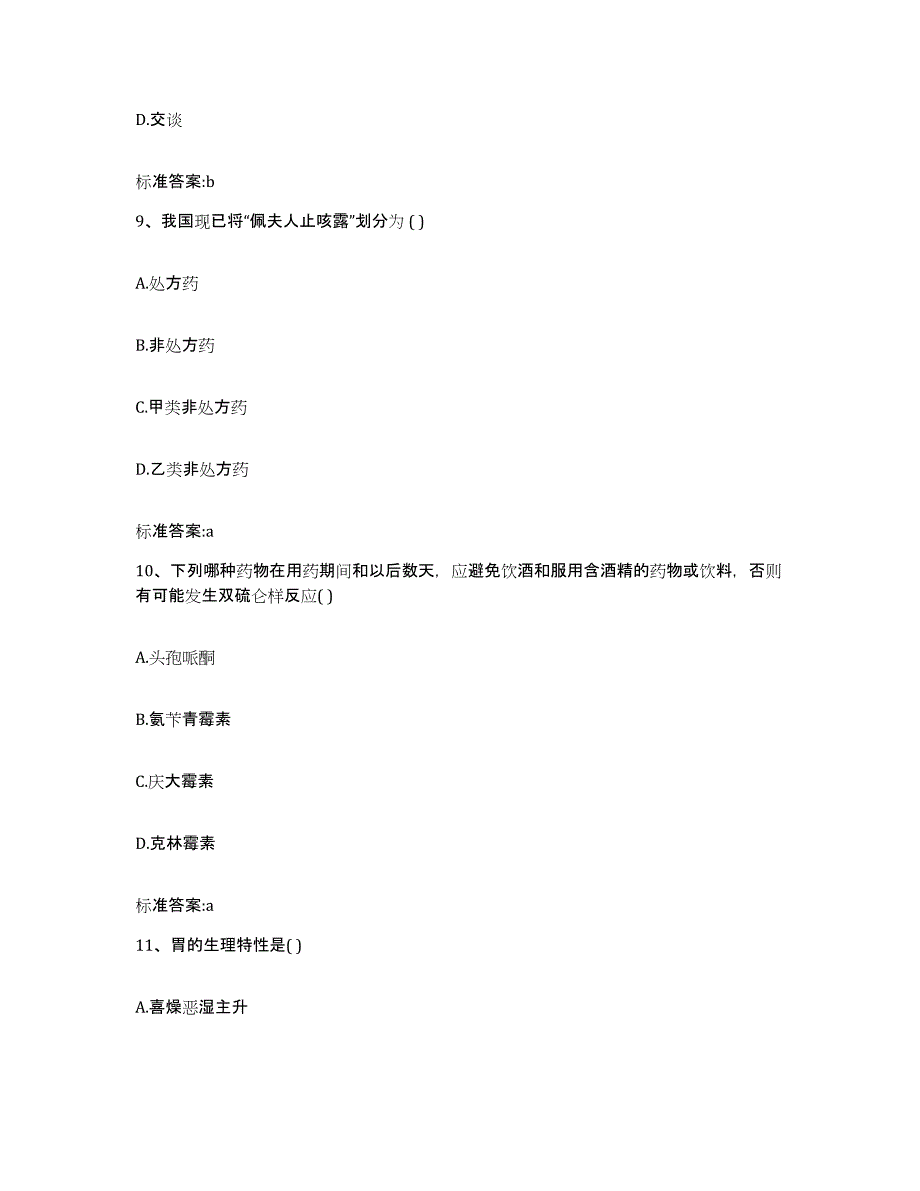 D.交谈

标准答案:b

9、我国现已将“佩夫人止咳露”划分为 ( )

A.处方药

B.非处方药

C.甲类非处方药

D.乙类非处方药

标准答案:a

10、下列哪种药物在用药期间和以后数天，应避免饮酒和服用含酒精的药物或饮料，否则有可能发生双硫仑样反应( )

A.头孢哌酮

B.氨苄青霉素

C.庆大霉素

D.克林霉素

标准答案:a

11、胃的生理特性是( )

A.喜燥恶湿主升